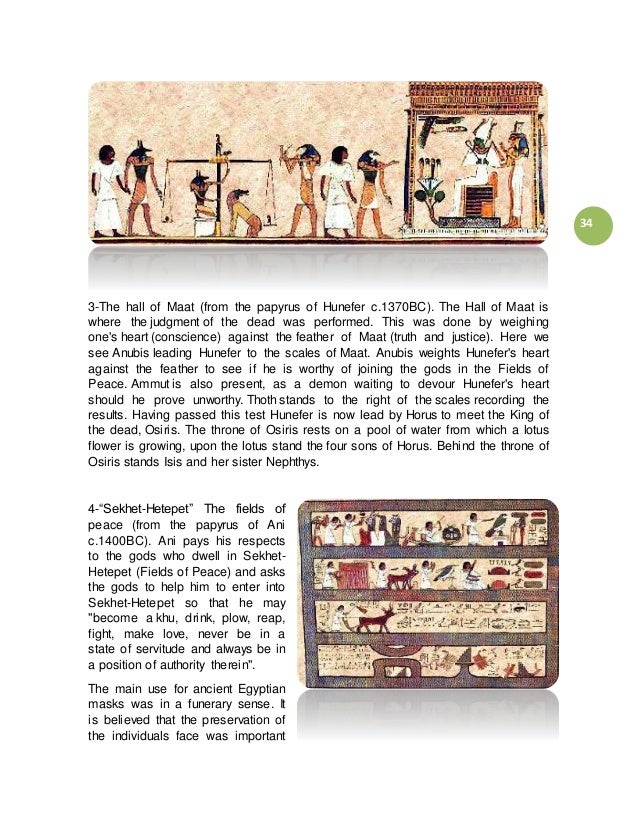 34

3-The hall of Maat (from the papyrus of Hunefer c.1370BC). The Hall of Maat is where the judgment of the dead was performed. This was done by weighing one's heart (conscience) against the feather of Maat (truth and justice). Here we see Anubis leading Hunefer to the scales of Maat. Anubis weights Hunefer's heart against the feather to see if he is worthy of joining the gods in the Fields of Peace. Ammut is also present, as a demon waiting to devour Hunefer's heart should he prove unworthy. Thoth stands to the right of the scales recording the results. Having passed this test Hunefer is now lead by Horus to meet the King of the dead, Osiris. The throne of Osiris rests on a pool of water from which a lotus flower is growing, upon the lotus stand the four sons of Horus. Behind the throne of Osiris stands Isis and her sister Nephthys.

4-"Sekhet-Hetepet" The fields of peace (from the papyrus of Ani c.1400BC). Ani pays his respects to the gods who dwell in Sekhet-Hetepet (Fields of Peace) and asks the gods to help him to enter into Sekhet-Hetepet so that he may "become a khu, drink, plow, reap, fight, make love, never be in a state of servitude and always be in a position of authority therein".

The main use for ancient Egyptian masks was in a funerary sense. It is believed that the preservation of the individuals face was important